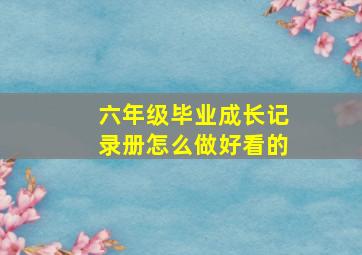 六年级毕业成长记录册怎么做好看的